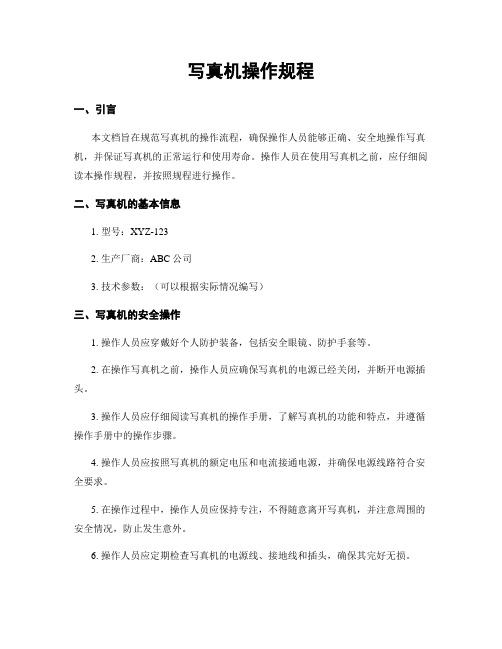 写真机操作规程

一、引言

本文档旨在规范写真机的操作流程，确保操作人员能够正确、安全地操作写真机，并保证写真机的正常运行和使用寿命。操作人员在使用写真机之前，应仔细阅读本操作规程，并按照规程进行操作。

二、写真机的基本信息

1. 型号：XYZ-123

2. 生产厂商：ABC 公司

3. 技术参数：（可以根据实际情况编写）

三、写真机的安全操作

1. 操作人员应穿戴好个人防护装备，包括安全眼镜、防护手套等。

2. 在操作写真机之前，操作人员应确保写真机的电源已经关闭，并断开电源插头。

3. 操作人员应仔细阅读写真机的操作手册，了解写真机的功能和特点，并遵循操作手册中的操作步骤。

4. 操作人员应按照写真机的额定电压和电流接通电源，并确保电源线路符合安全要求。

5. 在操作过程中，操作人员应保持专注，不得随意离开写真机，并注意周围的安全情况，防止发生意外。

6. 操作人员应定期检查写真机的电源线、接地线和插头，确保其完好无损。